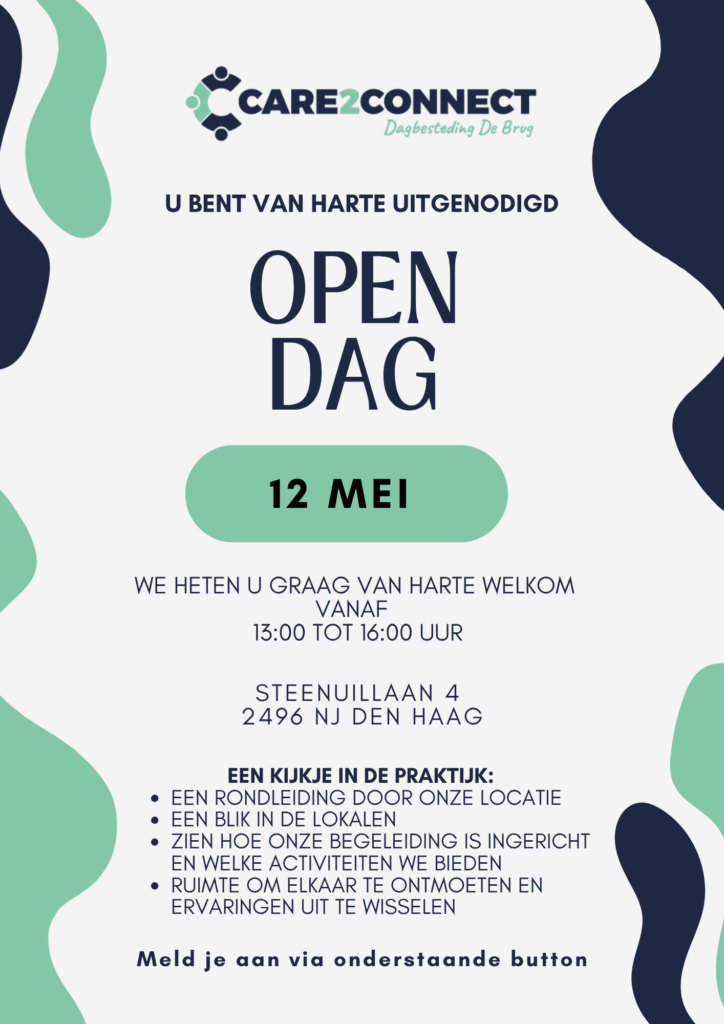 CARE2CONNECT
Dagbesteding De Brug

U BENT VAN HARTE UITGENODIGD

OPEN
DAG

12 MEI

WE HETEN U GRAAG VAN HARTE WELKOM VANAF
13:00 TOT 16:00 UUR

STEENUILLAAN 4
2496 NJ DEN HAAG

EEN KIJKJE IN DE PRAKTIJK:
• EEN RONDLEIDING DOOR ONZE LOCATIE
• EEN BLIK IN DE LOKALEN
• ZIEN HOE ONZE BEGELEIDING IS INGERICHT EN WELKE ACTIVITEITEN WE BIEDEN
• RUIMTE OM ELKAAR TE ONTMOETEN EN ERVARINGEN UIT TE WISSELEN

Meld je aan via onderstaande button